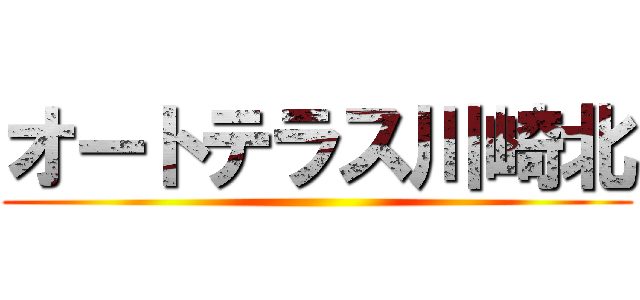 オートテラス川崎北